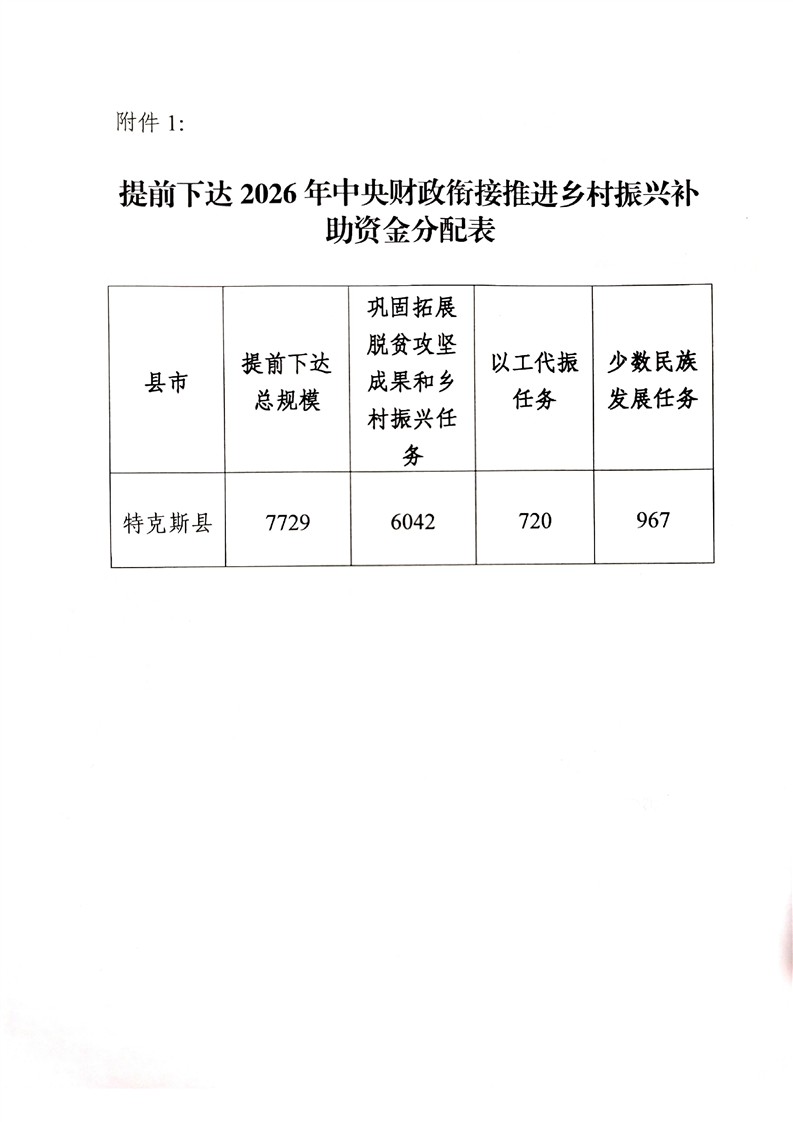 附件1:

提前下达2026年中央财政衔接推进乡村振兴补助资金分配表

| 县市 | 提前下达总规模 | 巩固拓展脱贫攻坚成果和乡村振兴任务 | 以工代振任务 | 少数民族发展任务 |
|---|---|---|---|---|
| 特克斯县 | 7729 | 6042 | 720 | 967 |